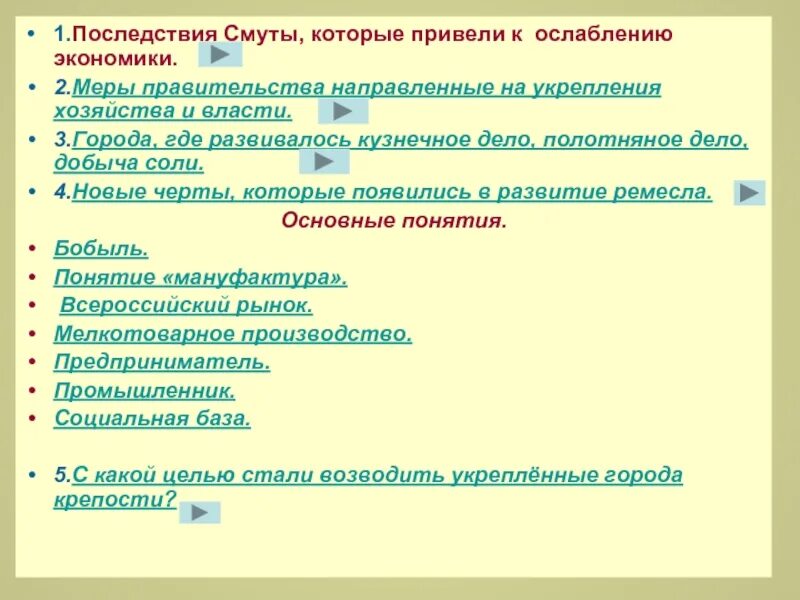 • 1.Последствия Смуты, которые привели к ослаблению экономики.

• 2.Меры правительства направленные на укрепления хозяйства и власти.

• 3.Города, где развивалось кузнечное дело, полотняное дело, добыча соли.

• 4.Новые черты, которые появились в развитие ремесла.

Основные понятия.

• Бобыль.

• Понятие «мануфактура».

• Всероссийский рынок.

• Мелкотоварное производство.

• Предприниматель.

• Промышленник.

• Социальная база.

• 5.С какой целью стали возводить укреплённые города крепости?